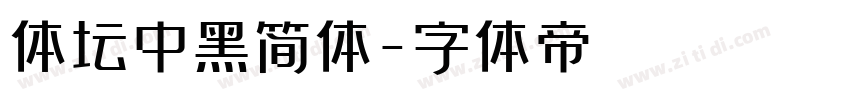 体坛中黑简体-字体帝

www.zitidi.com